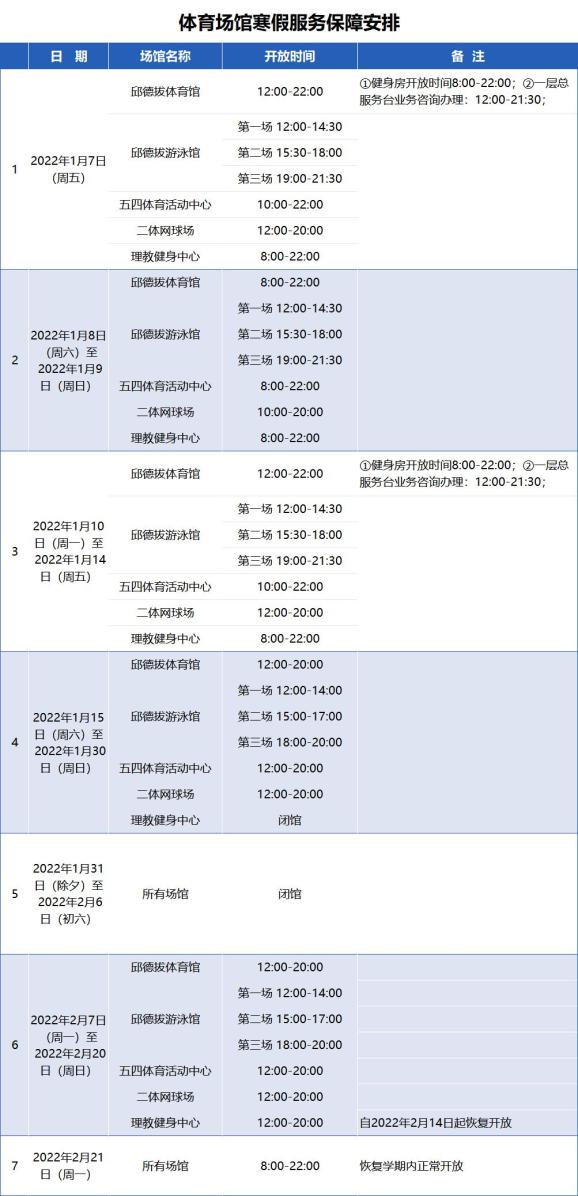 体育场馆寒假服务保障安排

| | 日 期 | 场馆名称 | 开放时间 | 备 注 |
|---|---|---|---|---|
| 1 | 2022年1月7日(周五) | 邱德拔体育馆 | 12:00-22:00 | ①健身房开放时间8:00-22:00；②一层总服务台业务咨询办理：12:00-21:30； |
| | | 邱德拔游泳馆 | 第一场 12:00-14:30 | |
| | | | 第二场 15:30-18:00 | |
| | | | 第三场 19:00-21:30 | |
| | | 五四体育活动中心 | 10:00-22:00 | |
| | | 二体网球场 | 12:00-20:00 | |
| | | 理教健身中心 | 8:00-22:00 | |
| 2 | 2022年1月8日(周六)至2022年1月9日(周日) | 邱德拔体育馆 | 8:00-22:00 | |
| | | 邱德拔游泳馆 | 第一场 12:00-14:30 | |
| | | | 第二场 15:30-18:00 | |
| | | | 第三场 19:00-21:30 | |
| | | 五四体育活动中心 | 8:00-22:00 | |
| | | 二体网球场 | 10:00-20:00 | |
| | | 理教健身中心 | 8:00-22:00 | |
| 3 | 2022年1月10日(周一)至2022年1月14日(周五) | 邱德拔体育馆 | 12:00-22:00 | ①健身房开放时间8:00-22:00；②一层总服务台业务咨询办理：12:00-21:30； |
| | | 邱德拔游泳馆 | 第一场 12:00-14:30 | |
| | | | 第二场 15:30-18:00 | |
| | | | 第三场 19:00-21:30 | |
| | | 五四体育活动中心 | 10:00-22:00 | |
| | | 二体网球场 | 12:00-20:00 | |
| | | 理教健身中心 | 8:00-22:00 | |
| 4 | 2022年1月15日(周六)至2022年1月30日(周日) | 邱德拔体育馆 | 12:00-20:00 | |
| | | 邱德拔游泳馆 | 第一场 12:00-14:00 | |
| | | | 第二场 15:00-17:00 | |
| | | | 第三场 18:00-20:00 | |
| | | 五四体育活动中心 | 12:00-20:00 | |
| | | 二体网球场 | 12:00-20:00 | |
| | | 理教健身中心 | 闭馆 | |
| 5 | 2022年1月31日(除夕)至2022年2月6日(初六) | 所有场馆 | 闭馆 | |
| 6 | 2022年2月7日(周一)至2022年2月20日(周日) | 邱德拔体育馆 | 12:00-20:00 | |
| | | 邱德拔游泳馆 | 第一场 12:00-14:00 | |
| | | | 第二场 15:00-17:00 | |
| | | | 第三场 18:00-20:00 | |
| | | 五四体育活动中心 | 12:00-20:00 | |
| | | 二体网球场 | 12:00-20:00 | |
| | | 理教健身中心 | 12:00-20:00 | 自2022年2月14日起恢复开放 |
| 7 | 2022年2月21日(周一) | 所有场馆 | 8:00-22:00 | 恢复学期内正常开放 |